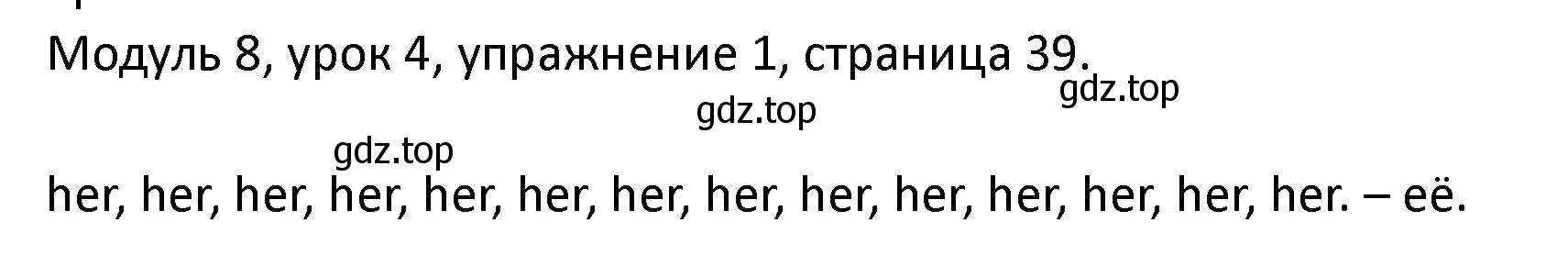 Модуль 8, урок 4, упражнение 1, страница 39.

gdz.top

gdz.top

gdz.top

her, her, her, her, her, her, her, her, her, her, her, her, her, her. – её.